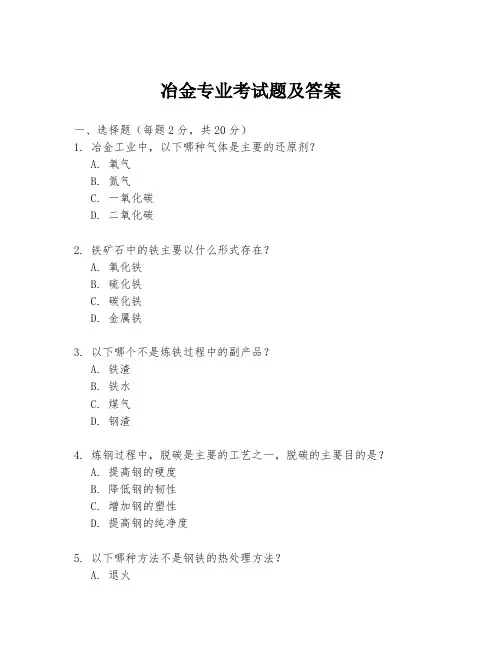 冶金专业考试题及答案

一、选择题（每题 2 分，共 20 分）

1. 冶金工业中，以下哪种气体是主要的还原剂？
A. 氧气
B. 氮气
C. 一氧化碳
D. 二氧化碳

2. 铁矿石中的铁主要以什么形式存在？
A. 氧化铁
B. 硫化铁
C. 碳化铁
D. 金属铁

3. 以下哪个不是炼铁过程中的副产品？
A. 铁渣
B. 铁水
C. 煤气
D. 钢渣

4. 炼钢过程中，脱碳是主要的工艺之一，脱碳的主要目的是？
A. 提高钢的硬度
B. 降低钢的韧性
C. 增加钢的塑性
D. 提高钢的纯净度

5. 以下哪种方法不是钢铁的热处理方法？
A. 退火